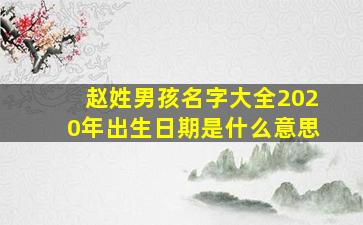 赵姓男孩名字大全2020年出生日期是什么意思